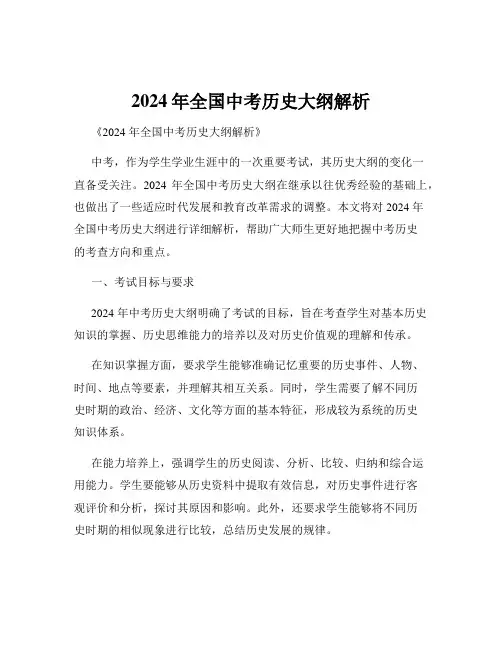 2024 年全国中考历史大纲解析

《2024 年全国中考历史大纲解析》

中考，作为学生学业生涯中的一次重要考试，其历史大纲的变化一直备受关注。2024 年全国中考历史大纲在继承以往优秀经验的基础上，也做出了一些适应时代发展和教育改革需求的调整。本文将对 2024 年全国中考历史大纲进行详细解析，帮助广大师生更好地把握中考历史的考查方向和重点。

一、考试目标与要求

2024 年中考历史大纲明确了考试的目标，旨在考查学生对基本历史知识的掌握、历史思维能力的培养以及对历史价值观的理解和传承。

在知识掌握方面，要求学生能够准确记忆重要的历史事件、人物、时间、地点等要素，并理解其相互关系。同时，学生需要了解不同历史时期的政治、经济、文化等方面的基本特征，形成较为系统的历史知识体系。

在能力培养上，强调学生的历史阅读、分析、比较、归纳和综合运用能力。学生要能够从历史资料中提取有效信息，对历史事件进行客观评价和分析，探讨其原因和影响。此外，还要求学生能够将不同历史时期的相似现象进行比较，总结历史发展的规律。